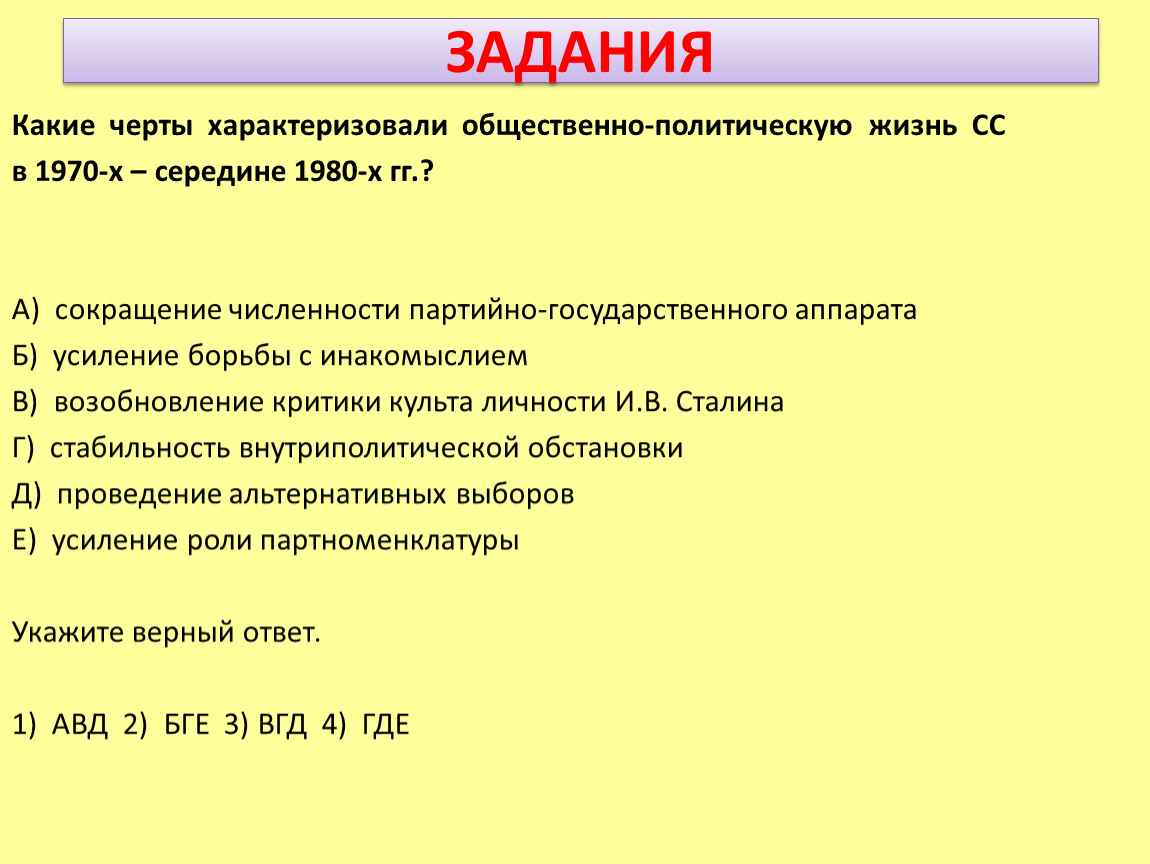 ЗАДАНИЯ

Какие черты характеризовали общественно-политическую жизнь СС в 1970-х – середине 1980-х гг.?

А) сокращение численности партийно-государственного аппарата
Б) усиление борьбы с инакомыслием
В) возобновление критики культа личности И.В. Сталина
Г) стабильность внутриполитической обстановки
Д) проведение альтернативных выборов
Е) усиление роли партноменклатуры

Укажите верный ответ.

1) АВД 2) БГЕ 3) ВГД 4) ГДЕ